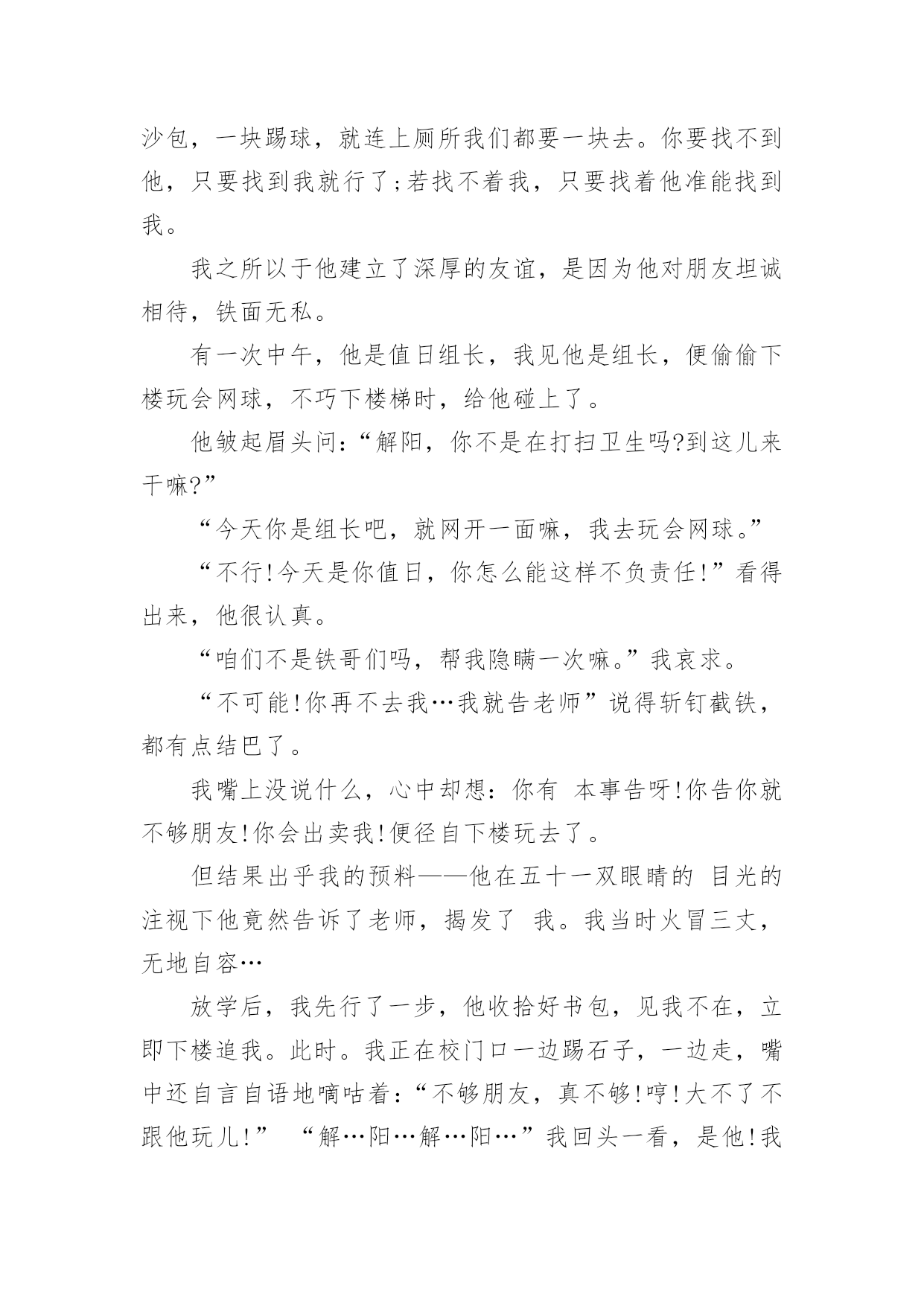 沙包，一块踢球，就连上厕所我们都要一块去。你要找不到他，只要找到我就行了;若找不着我，只要找着他准能找到我。

我之所以于他建立了深厚的友谊，是因为他对朋友坦诚相待，铁面无私。

有一次中午，他是值日组长，我见他是组长，便偷偷下楼玩会网球，不巧下楼梯时，给他碰上了。

他皱起眉头问:“解阳，你不是在打扫卫生吗?到这儿来干嘛?”

“今天你是组长吧，就网开一面嘛，我去玩会网球。”

“不行!今天是你值日，你怎么能这样不负责任!”看得出来，他很认真。

“咱们不是铁哥们吗，帮我隐瞒一次嘛。”我哀求。

“不可能!你再不去我…我就告老师”说得斩钉截铁，都有点结巴了。

我嘴上没说什么，心中却想：你有 本事告呀!你告你就不够朋友!你会出卖我!便径自下楼玩去了。

但结果出乎我的预料——他在五十一双眼睛的 目光的注视下他竟然告诉了老师，揭发了 我。我当时火冒三丈，无地自容…

放学后，我先行了一步，他收拾好书包，见我不在，立即下楼追我。此时。我正在校门口一边踢石子，一边走，嘴中还自言自语地嘀咕着:“不够朋友，真不够!哼!大不了不跟他玩儿!” “解…阳…解…阳…”我回头一看，是他!我